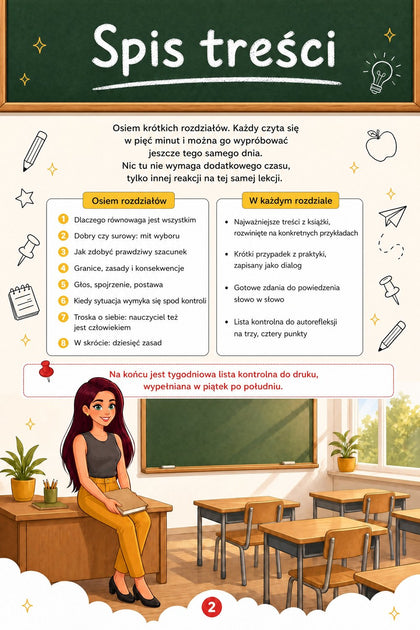 Spis treści

Osiem krótkich rozdziałów. Każdy czyta się w pięć minut i można go wypróbować jeszcze tego samego dnia. Nic tu nie wymaga dodatkowego czasu, tylko innej reakcji na tej samej lekcji.

Osiem rozdziałów

1 Dlaczego równowaga jest wszystkim
2 Dobry czy surowy: mit wyboru
3 Jak zdobyć prawdziwy szacunek
4 Granice, zasady i konsekwencje
5 Głos, spojrzenie, postawa
6 Kiedy sytuacja wymyka się spod kontroli
7 Troska o siebie: nauczyciel też jest człowiekiem
8 W skrócie: dziesięć zasad

W każdym rozdziale

• Najważniejsze treści z książki, rozwinięte na konkretnych przykładach
• Krótki przypadek z praktyki, zapisany jako dialog
• Gotowe zdania do powiedzenia słowo w słowo
• Lista kontrolna do autorefleksji na trzy, cztery punkty

Na końcu jest tygodniowa lista kontrolna do druku, wypełniana w piątek po południu.

2